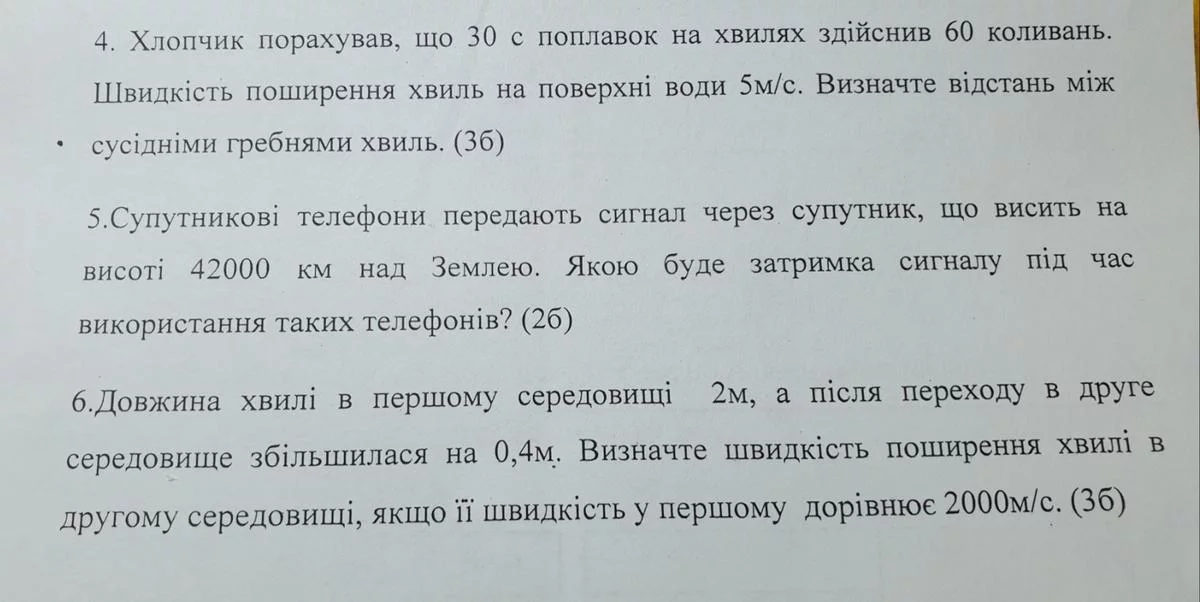 4. Хлопчик порахував, що 30 с поплавок на хвилях здійснив 60 коливань. Швидкість поширення хвиль на поверхні води 5м/с. Визначте відстань між сусідніми гребнями хвиль. (3б)

5.Супутникові телефони передають сигнал через супутник, що висить на висоті 42000 км над Землею. Якою буде затримка сигналу під час використання таких телефонів? (2б)

6.Довжина хвилі в першому середовищі 2м, а після переходу в друге середовище збільшилася на 0,4м. Визначте швидкість поширення хвилі в другому середовищі, якщо її швидкість у першому дорівнює 2000м/с. (3б)